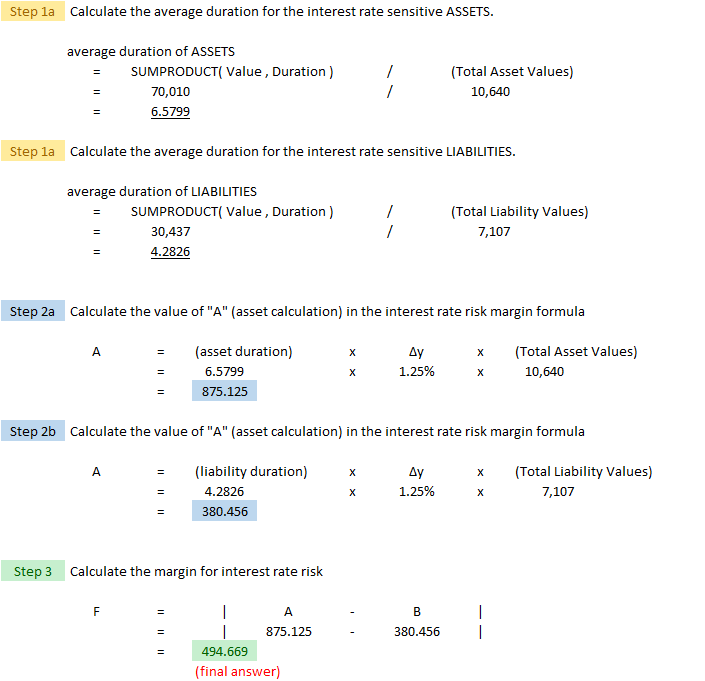 Step 1a Calculate the average duration for the interest rate sensitive ASSETS.

average duration of ASSETS
= SUMPRODUCT( Value , Duration ) / (Total Asset Values)
= 70,010 / 10,640
= 6.5799

Step 1a Calculate the average duration for the interest rate sensitive LIABILITIES.

average duration of LIABILITIES
= SUMPRODUCT( Value , Duration ) / (Total Liability Values)
= 30,437 / 7,107
= 4.2826

Step 2a Calculate the value of "A" (asset calculation) in the interest rate risk margin formula

A = (asset duration) x Δy x (Total Asset Values)
= 6.5799 x 1.25% x 10,640
= 875.125

Step 2b Calculate the value of "A" (asset calculation) in the interest rate risk margin formula

A = (liability duration) x Δy x (Total Liability Values)
= 4.2826 x 1.25% x 7,107
= 380.456

Step 3 Calculate the margin for interest rate risk

F = | A - B |
= | 875.125 - 380.456 |
= 494.669
(final answer)